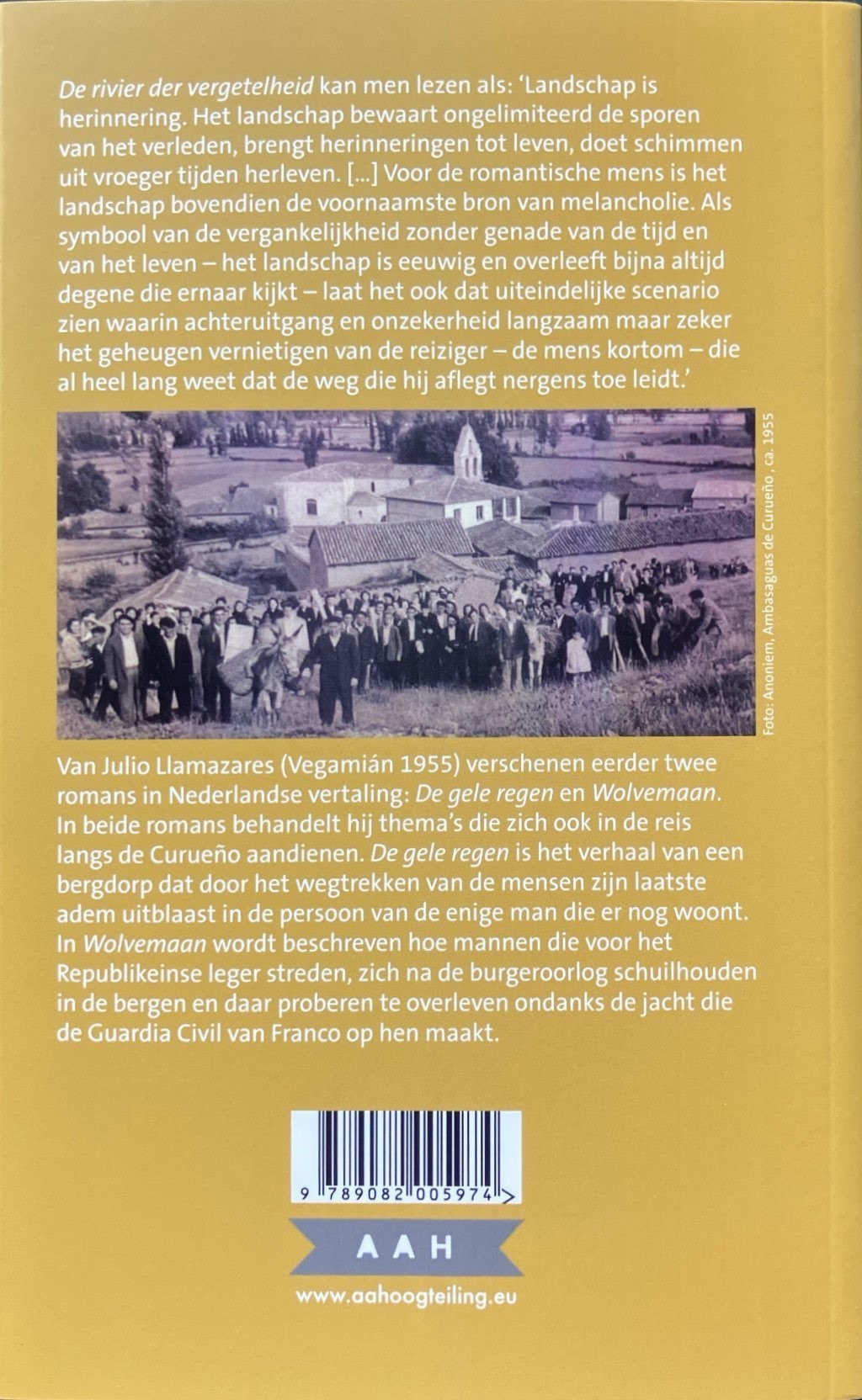 De rivier der vergetelheid kan men lezen als: 'Landschap is herinnering. Het landschap bewaart ongelimiteerd de sporen van het verleden, brengt herinneringen tot leven, doet schimmen uit vroeger tijden herleven. [...] Voor de romantische mens is het landschap bovendien de voornaamste bron van melancholie. Als symbool van de vergankelijkheid zonder genade van de tijd en van het leven – het landschap is eeuwig en overleeft bijna altijd degene die ernaar kijkt – laat het ook dat uiteindelijke scenario zien waarin achteruitgang en onzekerheid langzaam maar zeker het geheugen vernietigen van de reiziger – de mens kortom – die al heel lang weet dat de weg die hij aflegt nergens toe leidt.'

Foto: Anoniem, Ambasaguas de Curueño , ca. 1955

Van Julio Llamazares (Vegamián 1955) verschenen eerder twee romans in Nederlandse vertaling: De gele regen en Wolvemaan. In beide romans behandelt hij thema's die zich ook in de reis langs de Curueño aandienen. De gele regen is het verhaal van een bergdorp dat door het wegtrekken van de mensen zijn laatste adem uitblaast in de persoon van de enige man die er nog woont. In Wolvemaan wordt beschreven hoe mannen die voor het Republikeinse leger streden, zich na de burgeroorlog schuilhouden in de bergen en daar proberen te overleven ondanks de jacht die de Guardia Civil van Franco op hen maakt.

9 789082 005974 >

AAH

www.aahoogteiling.eu